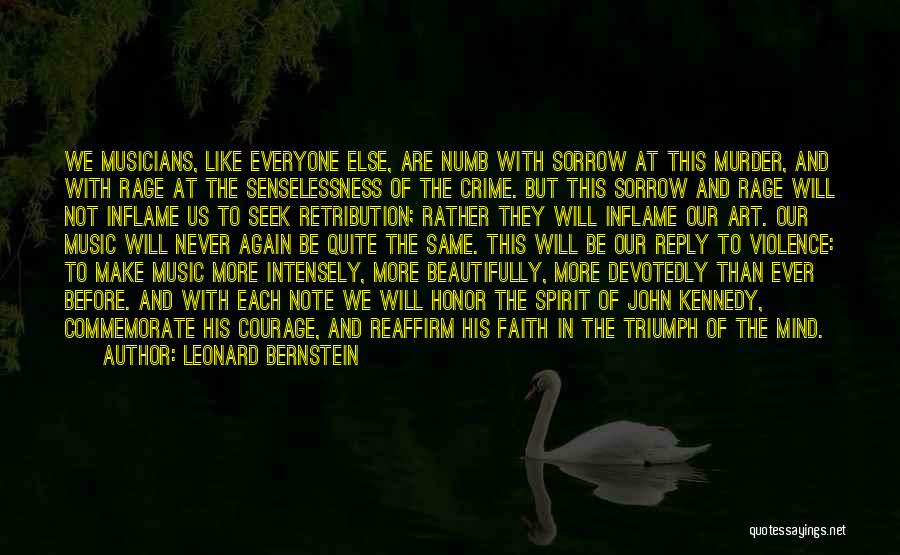 WE MUSICIANS, LIKE EVERYONE ELSE, ARE NUMB WITH SORROW AT THIS MURDER, AND WITH RAGE AT THE SENSELESSNESS OF THE CRIME. BUT THIS SORROW AND RAGE WILL NOT INFLAME US TO SEEK RETRIBUTION; RATHER THEY WILL INFLAME OUR ART. OUR MUSIC WILL NEVER AGAIN BE QUITE THE SAME. THIS WILL BE OUR REPLY TO VIOLENCE: TO MAKE MUSIC MORE INTENSELY, MORE BEAUTIFULLY, MORE DEVOTEDLY THAN EVER BEFORE. AND WITH EACH NOTE WE WILL HONOR THE SPIRIT OF JOHN KENNEDY, COMMEMORATE HIS COURAGE, AND REAFFIRM HIS FAITH IN THE TRIUMPH OF THE MIND.
AUTHOR: LEONARD BERNSTEIN

quotessayings.net